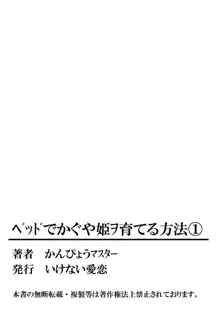 ベッドでかぐや姫ヲ育てる方法①

著者　かんぴょうマスター
発行　いけない愛恋

本書の無断転載・複製等は著作権法上禁止されております。